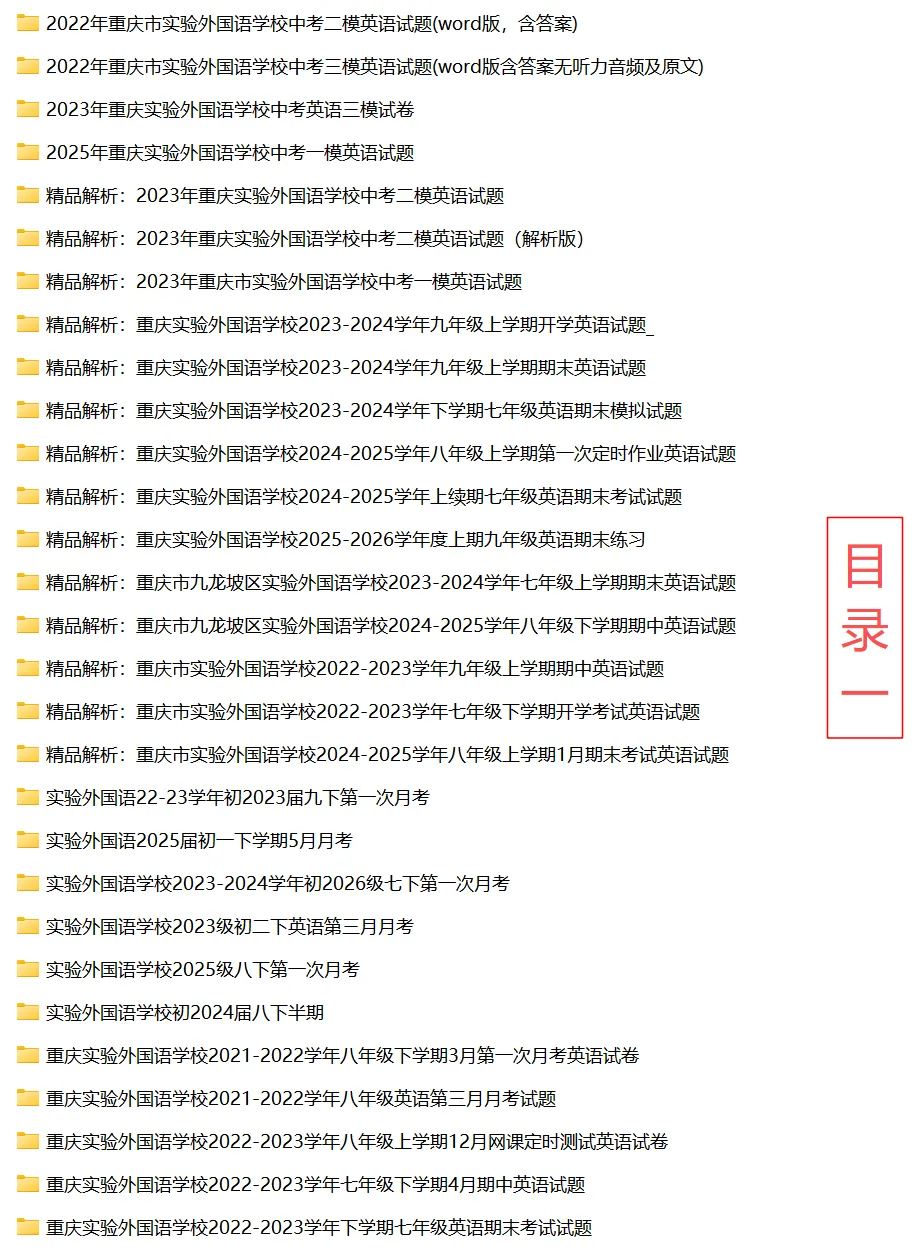 2022年重庆市实验外国语学校中考二模英语试题(word版，含答案)

2022年重庆市实验外国语学校中考三模英语试题(word版含答案无听力音频及原文)

2023年重庆实验外国语学校中考英语三模试卷

2025年重庆实验外国语学校中考一模英语试题

精品解析：2023年重庆实验外国语学校中考二模英语试题

精品解析：2023年重庆实验外国语学校中考二模英语试题（解析版）

精品解析：2023年重庆市实验外国语学校中考一模英语试题

精品解析：重庆实验外国语学校2023-2024学年九年级上学期开学英语试题_

精品解析：重庆实验外国语学校2023-2024学年九年级上学期期末英语试题

精品解析：重庆实验外国语学校2023-2024学年下学期七年级英语期末模拟试题

精品解析：重庆实验外国语学校2024-2025学年八年级上学期第一次定时作业英语试题

精品解析：重庆实验外国语学校2024-2025学年上续期七年级英语期末考试试题

精品解析：重庆实验外国语学校2025-2026学年度上期九年级英语期末练习

精品解析：重庆市九龙坡区实验外国语学校2023-2024学年七年级上学期期末英语试题

精品解析：重庆市九龙坡区实验外国语学校2024-2025学年八年级下学期期中英语试题

精品解析：重庆市实验外国语学校2022-2023学年九年级上学期期中英语试题

精品解析：重庆市实验外国语学校2022-2023学年七年级下学期开学考试英语试题

精品解析：重庆市实验外国语学校2024-2025学年八年级上学期1月期末考试英语试题

实验外国语22-23学年初2023届九下第一次月考

实验外国语2025届初一下学期5月月考

实验外国语学校2023-2024学年初2026级七下第一次月考

实验外国语学校2023级初二下英语第三月月考

实验外国语学校2025级八下第一次月考

实验外国语学校初2024届八下半期

重庆实验外国语学校2021-2022学年八年级下学期3月第一次月考英语试卷

重庆实验外国语学校2021-2022学年八年级英语第三月月考试题

重庆实验外国语学校2022-2023学年八年级上学期12月网课定时测试英语试卷

重庆实验外国语学校2022-2023学年七年级下学期4月期中英语试题

重庆实验外国语学校2022-2023学年下学期七年级英语期末考试试题

目录一